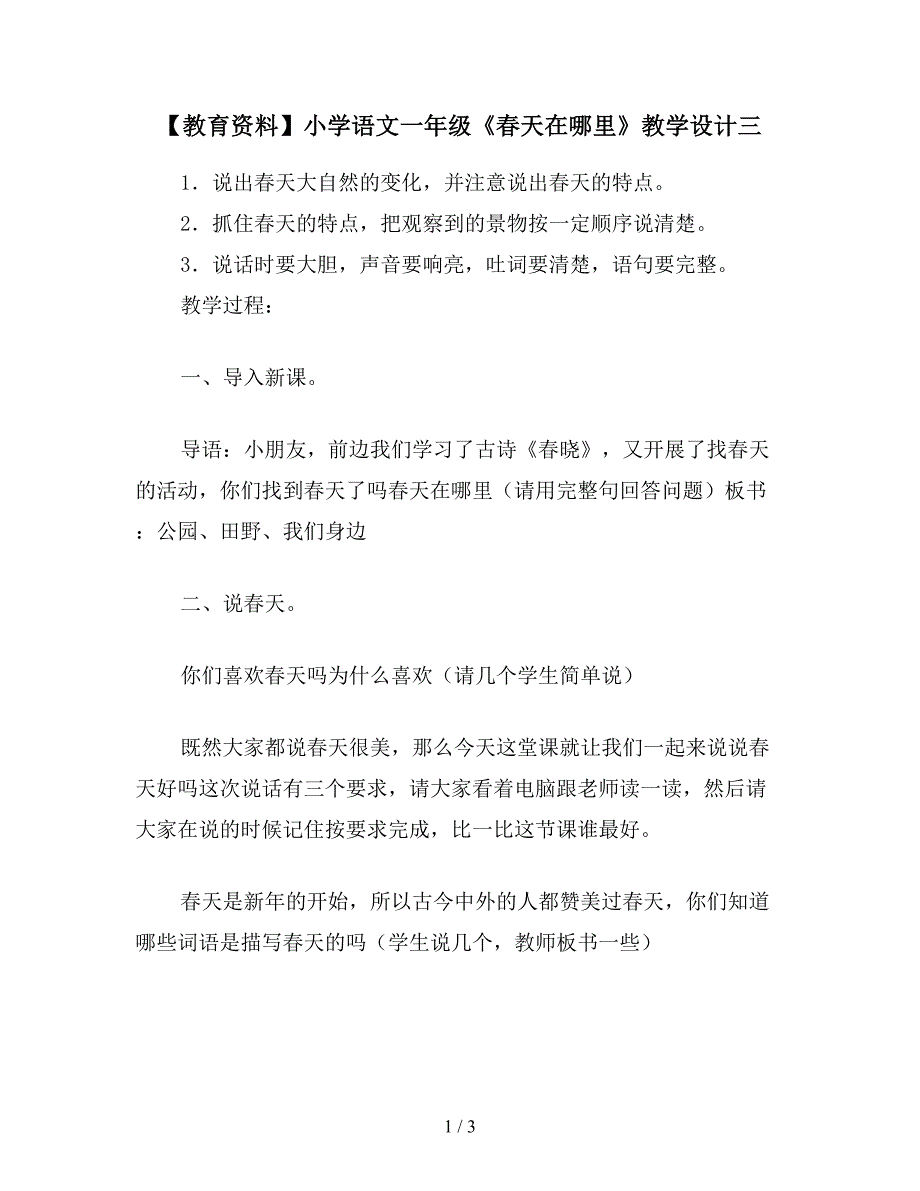 【教育资料】小学语文一年级《春天在哪里》教学设计三

1．说出春天大自然的变化，并注意说出春天的特点。

2．抓住春天的特点，把观察到的景物按一定顺序说清楚。

3．说话时要大胆，声音要响亮，吐词要清楚，语句要完整。

教学过程：

一、导入新课。

导语：小朋友，前边我们学习了古诗《春晓》，又开展了找春天的活动，你们找到春天了吗春天在哪里（请用完整句回答问题）板书：公园、田野、我们身边

二、说春天。

你们喜欢春天吗为什么喜欢（请几个学生简单说）

既然大家都说春天很美，那么今天这堂课就让我们一起来说说春天好吗这次说话有三个要求，请大家看着电脑跟老师读一读，然后请大家在说的时候记住按要求完成，比一比这节课谁最好。

春天是新年的开始，所以古今中外的人都赞美过春天，你们知道哪些词语是描写春天的吗（学生说几个，教师板书一些）

1 / 3